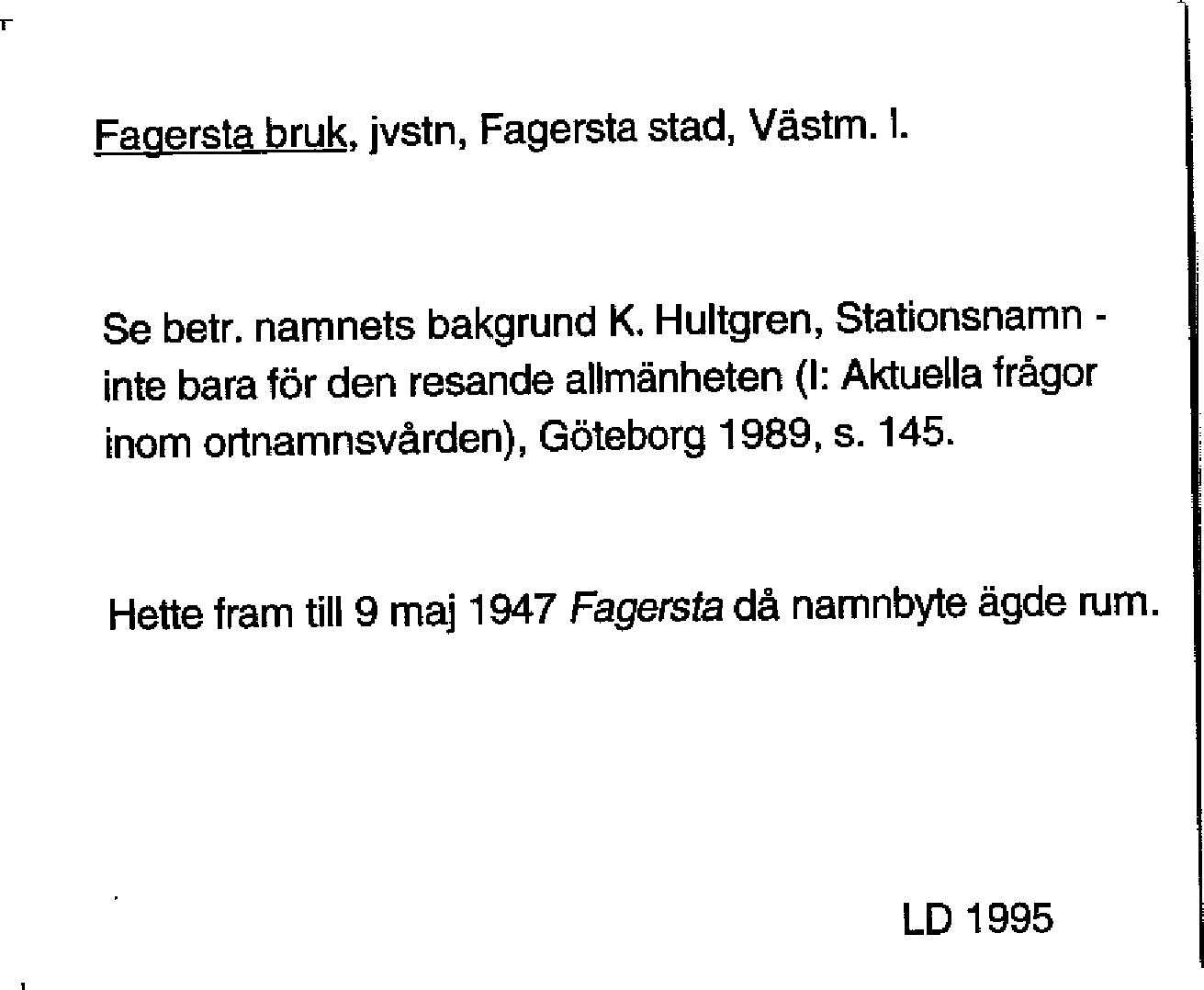 Fagersta bruk, jvstn, Fagersta stad, Västm. l.

Se betr. namnets bakgrund K. Hultgren, Stationsnamn - inte bara för den resande allmänheten (I: Aktuella frågor inom ortnamnsvården), Göteborg 1989, s. 145.

Hette fram till 9 maj 1947 Fagersta då namnbyte ägde rum.

LD 1995